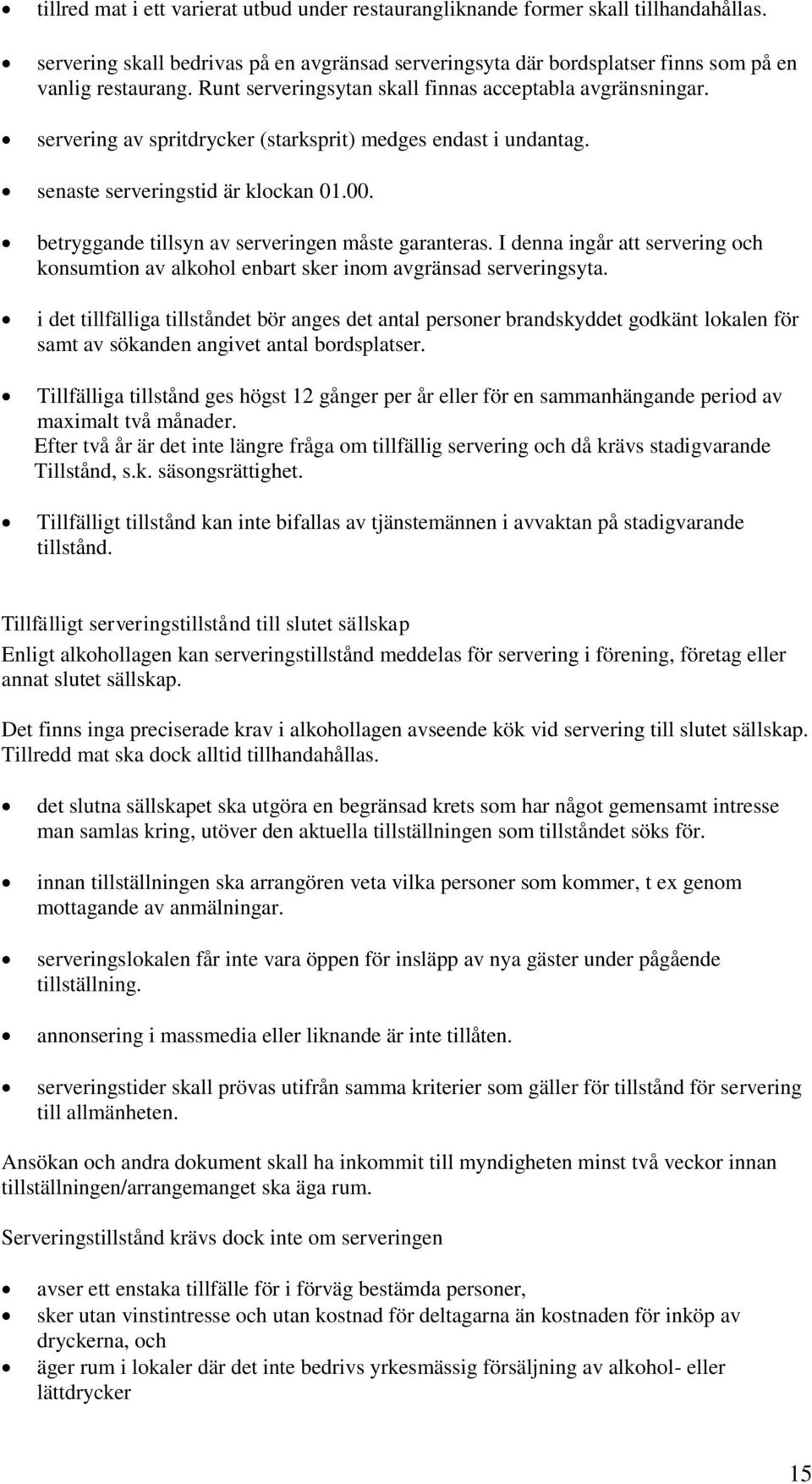 • tillred mat i ett varierat utbud under restaurangliknande former skall tillhandahållas.

• servering skall bedrivas på en avgränsad serveringsyta där bordsplatser finns som på en vanlig restaurang. Runt serveringsytan skall finnas acceptabla avgränsningar.

• servering av spritdrycker (starksprit) medges endast i undantag.

• senaste serveringstid är klockan 01.00.

• betryggande tillsyn av serveringen måste garanteras. I denna ingår att servering och konsumtion av alkohol enbart sker inom avgränsad serveringsyta.

• i det tillfälliga tillståndet bör anges det antal personer brandskyddet godkänt lokalen för samt av sökanden angivet antal bordsplatser.

• Tillfälliga tillstånd ges högst 12 gånger per år eller för en sammanhängande period av maximalt två månader.
Efter två år är det inte längre fråga om tillfällig servering och då krävs stadigvarande Tillstånd, s.k. säsongsrättighet.

• Tillfälligt tillstånd kan inte bifallas av tjänstemännen i avvaktan på stadigvarande tillstånd.

Tillfälligt serveringstillstånd till slutet sällskap

Enligt alkohollagen kan serveringstillstånd meddelas för servering i förening, företag eller annat slutet sällskap.

Det finns inga preciserade krav i alkohollagen avseende kök vid servering till slutet sällskap. Tillredd mat ska dock alltid tillhandahållas.

• det slutna sällskapet ska utgöra en begränsad krets som har något gemensamt intresse man samlas kring, utöver den aktuella tillställningen som tillståndet söks för.

• innan tillställningen ska arrangören veta vilka personer som kommer, t ex genom mottagande av anmälningar.

• serveringslokalen får inte vara öppen för insläpp av nya gäster under pågående tillställning.

• annonsering i massmedia eller liknande är inte tillåten.

• serveringstider skall prövas utifrån samma kriterier som gäller för tillstånd för servering till allmänheten.

Ansökan och andra dokument skall ha inkommit till myndigheten minst två veckor innan tillställningen/arrangemanget ska äga rum.

Serveringstillstånd krävs dock inte om serveringen

• avser ett enstaka tillfälle för i förväg bestämda personer,
• sker utan vinstintresse och utan kostnad för deltagarna än kostnaden för inköp av dryckerna, och
• äger rum i lokaler där det inte bedrivs yrkesmässig försäljning av alkohol- eller lättdrycker

15